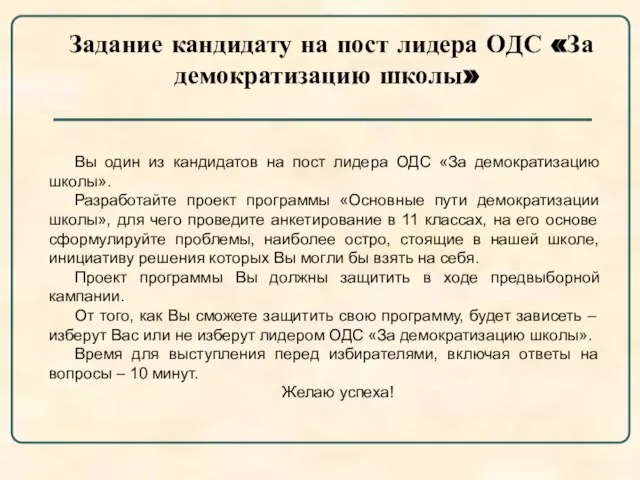 Задание кандидату на пост лидера ОДС «За демократизацию школы»

Вы один из кандидатов на пост лидера ОДС «За демократизацию школы».

Разработайте проект программы «Основные пути демократизации школы», для чего проведите анкетирование в 11 классах, на его основе сформулируйте проблемы, наиболее остро, стоящие в нашей школе, инициативу решения которых Вы могли бы взять на себя.

Проект программы Вы должны защитить в ходе предвыборной кампании.

От того, как Вы сможете защитить свою программу, будет зависеть – изберут Вас или не изберут лидером ОДС «За демократизацию школы».

Время для выступления перед избирателями, включая ответы на вопросы – 10 минут.

Желаю успеха!